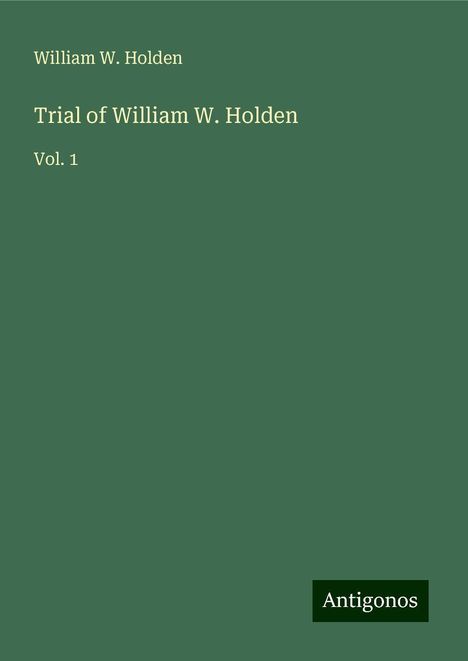 William W. Holden

Trial of William W. Holden

Vol. 1

Antigonos